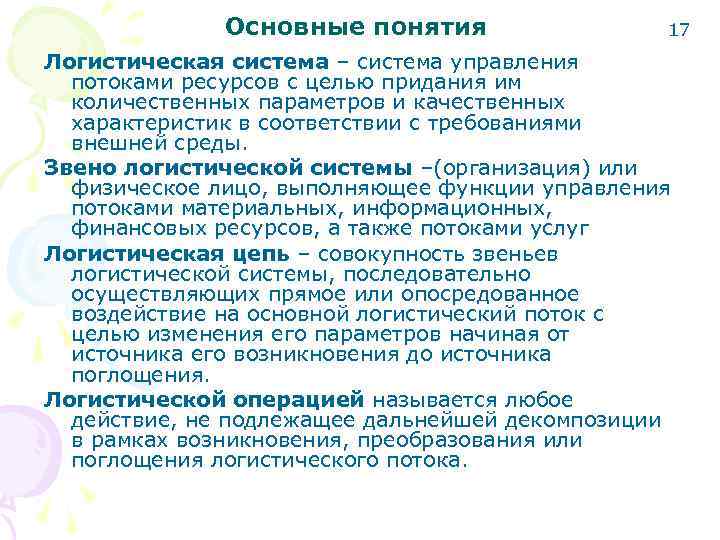 Основные понятия

17

Логистическая система – система управления потоками ресурсов с целью придания им количественных параметров и качественных характеристик в соответствии с требованиями внешней среды.

Звено логистической системы –(организация) или физическое лицо, выполняющее функции управления потоками материальных, информационных, финансовых ресурсов, а также потоками услуг

Логистическая цепь – совокупность звеньев логистической системы, последовательно осуществляющих прямое или опосредованное воздействие на основной логистический поток с целью изменения его параметров начиная от источника его возникновения до источника поглощения.

Логистической операцией называется любое действие, не подлежащее дальнейшей декомпозиции в рамках возникновения, преобразования или поглощения логистического потока.